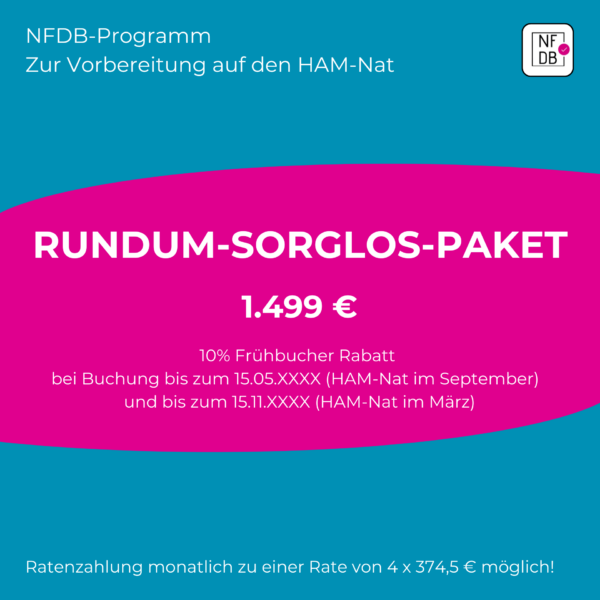 NFDB-Programm
Zur Vorbereitung auf den HAM-Nat

NF
DB

RUNDUM-SORGLOS-PAKET

1.499 €

10% Frühbucher Rabatt
bei Buchung bis zum 15.05.XXXX (HAM-Nat im September)
und bis zum 15.11.XXXX (HAM-Nat im März)

Ratenzahlung monatlich zu einer Rate von 4 x 374,5 € möglich!